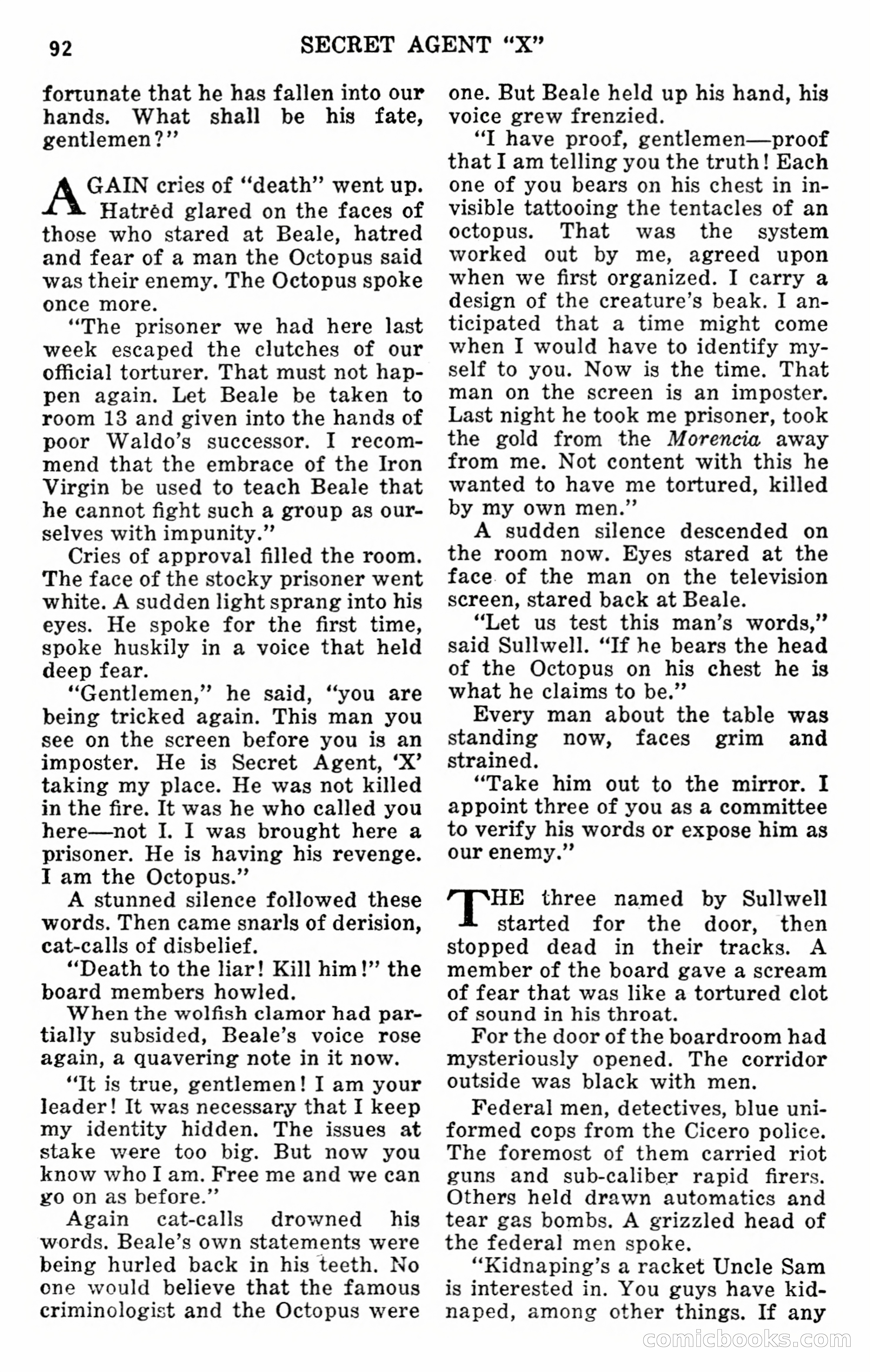 92 SECRET AGENT "X"

fortunate that he has fallen into our hands. What shall be his fate, gentlemen?"

AGAIN cries of "death" went up. Hatred glared on the faces of those who stared at Beale, hatred and fear of a man the Octopus said was their enemy. The Octopus spoke once more.

"The prisoner we had here last week escaped the clutches of our official torturer. That must not happen again. Let Beale be taken to room 13 and given into the hands of poor Waldo's successor. I recommend that the embrace of the Iron Virgin be used to teach Beale that he cannot fight such a group as ourselves with impunity."

Cries of approval filled the room. The face of the stocky prisoner went white. A sudden light sprang into his eyes. He spoke for the first time, spoke huskily in a voice that held deep fear.

"Gentlemen," he said, "you are being tricked again. This man you see on the screen before you is an imposter. He is Secret Agent, 'X' taking my place. He was not killed in the fire. It was he who called you here—not I. I was brought here a prisoner. He is having his revenge. I am the Octopus."

A stunned silence followed these words. Then came snarls of derision, cat-calls of disbelief.

"Death to the liar! Kill him!" the board members howled.

When the wolfish clamor had partially subsided, Beale's voice rose again, a quavering note in it now.

"It is true, gentlemen! I am your leader! It was necessary that I keep my identity hidden. The issues at stake were too big. But now you know who I am. Free me and we can go on as before."

Again cat-calls drowned his words. Beale's own statements were being hurled back in his teeth. No one would believe that the famous criminologist and the Octopus were one. But Beale held up his hand, his voice grew frenzied.

"I have proof, gentlemen—proof that I am telling you the truth! Each one of you bears on his chest in invisible tattooing the tentacles of an octopus. That was the system worked out by me, agreed upon when we first organized. I carry a design of the creature's beak. I anticipated that a time might come when I would have to identify myself to you. Now is the time. That man on the screen is an imposter. Last night he took me prisoner, took the gold from the Morencia away from me. Not content with this he wanted to have me tortured, killed by my own men."

A sudden silence descended on the room now. Eyes stared at the face of the man on the television screen, stared back at Beale.

"Let us test this man's words," said Sullwell. "If he bears the head of the Octopus on his chest he is what he claims to be."

Every man about the table was standing now, faces grim and strained.

"Take him out to the mirror. I appoint three of you as a committee to verify his words or expose him as our enemy."

THE three named by Sullwell started for the door, then stopped dead in their tracks. A member of the board gave a scream of fear that was like a tortured clot of sound in his throat.

For the door of the boardroom had mysteriously opened. The corridor outside was black with men.

Federal men, detectives, blue uniformed cops from the Cicero police. The foremost of them carried riot guns and sub-caliber rapid firers. Others held drawn automatics and tear gas bombs. A grizzled head of the federal men spoke.

"Kidnaping's a racket Uncle Sam is interested in. You guys have kidnaped, among other things. If any

comicbooks.com